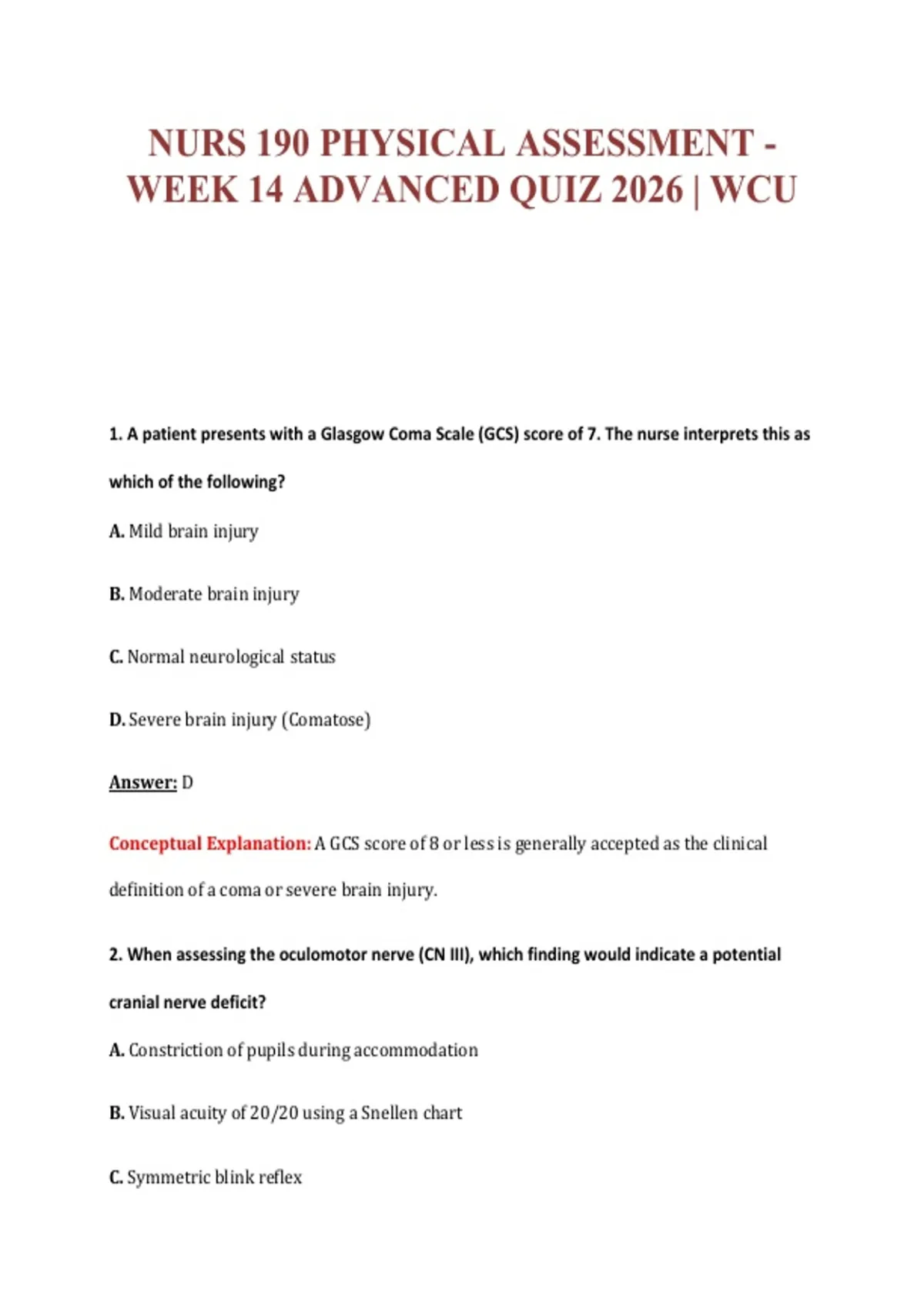 NURS 190 PHYSICAL ASSESSMENT - WEEK 14 ADVANCED QUIZ 2026 | WCU

1. A patient presents with a Glasgow Coma Scale (GCS) score of 7. The nurse interprets this as which of the following?

A. Mild brain injury

B. Moderate brain injury

C. Normal neurological status

D. Severe brain injury (Comatose)

Answer: D

Conceptual Explanation: A GCS score of 8 or less is generally accepted as the clinical definition of a coma or severe brain injury.

2. When assessing the oculomotor nerve (CN III), which finding would indicate a potential cranial nerve deficit?

A. Constriction of pupils during accommodation

B. Visual acuity of 20/20 using a Snellen chart

C. Symmetric blink reflex